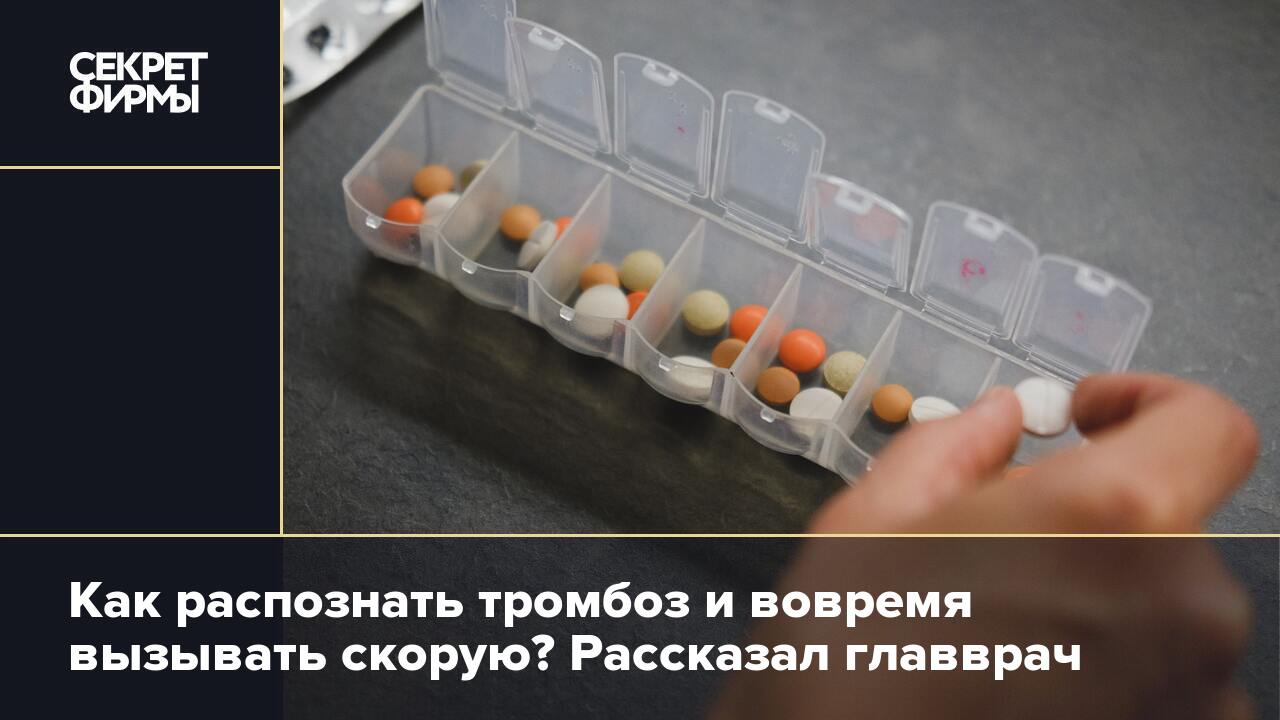 СЕКРЕТ ФИРМЫ

Как распознать тромбоз и вовремя вызывать скорую? Рассказал главврач